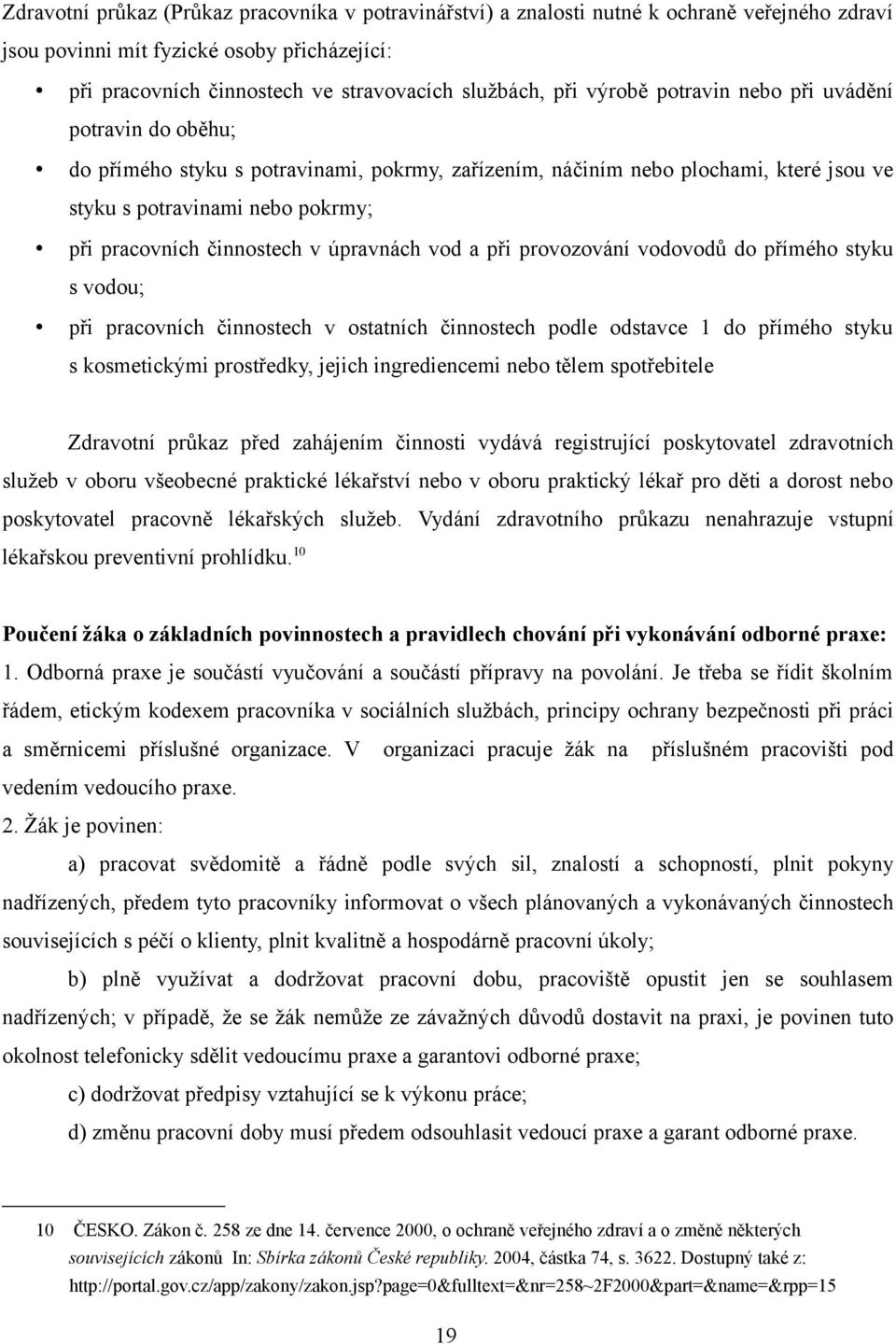 Zdravotní průkaz (Průkaz pracovníka v potravinářství) a znalosti nutné k ochraně veřejného zdraví jsou povinni mít fyzické osoby přicházející:

• při pracovních činnostech ve stravovacích službách, při výrobě potravin nebo při uvádění potravin do oběhu;

• do přímého styku s potravinami, pokrmy, zařízením, náčiním nebo plochami, které jsou ve styku s potravinami nebo pokrmy;

• při pracovních činnostech v úpravnách vod a při provozování vodovodů do přímého styku s vodou;

• při pracovních činnostech v ostatních činnostech podle odstavce 1 do přímého styku s kosmetickými prostředky, jejich ingrediencemi nebo tělem spotřebitele

Zdravotní průkaz před zahájením činnosti vydává registrující poskytovatel zdravotních služeb v oboru všeobecné praktické lékařství nebo v oboru praktický lékař pro děti a dorost nebo poskytovatel pracovně lékařských služeb. Vydání zdravotního průkazu nenahrazuje vstupní lékařskou preventivní prohlídku.$^{10}$

Poučení žáka o základních povinnostech a pravidlech chování při vykonávání odborné praxe:
1. Odborná praxe je součástí vyučování a součástí přípravy na povolání. Je třeba se řídit školním řádem, etickým kodexem pracovníka v sociálních službách, principy ochrany bezpečnosti při práci a směrnicemi příslušné organizace. V organizaci pracuje žák na příslušném pracovišti pod vedením vedoucího praxe.
2. Žák je povinen:

a) pracovat svědomitě a řádně podle svých sil, znalostí a schopností, plnit pokyny nadřízených, předem tyto pracovníky informovat o všech plánovaných a vykonávaných činnostech souvisejících s péčí o klienty, plnit kvalitně a hospodárně pracovní úkoly;

b) plně využívat a dodržovat pracovní dobu, pracoviště opustit jen se souhlasem nadřízených; v případě, že se žák nemůže ze závažných důvodů dostavit na praxi, je povinen tuto okolnost telefonicky sdělit vedoucímu praxe a garantovi odborné praxe;

c) dodržovat předpisy vztahující se k výkonu práce;

d) změnu pracovní doby musí předem odsouhlasit vedoucí praxe a garant odborné praxe.

10 ČESKO. Zákon č. 258 ze dne 14. července 2000, o ochraně veřejného zdraví a o změně některých souvisejících zákonů In: Sbírka zákonů České republiky. 2004, částka 74, s. 3622. Dostupný také z: http://portal.gov.cz/app/zakony/zakon.jsp?page=0&fulltext=&nr=258~2F2000&part=&name=&rpp=15

19